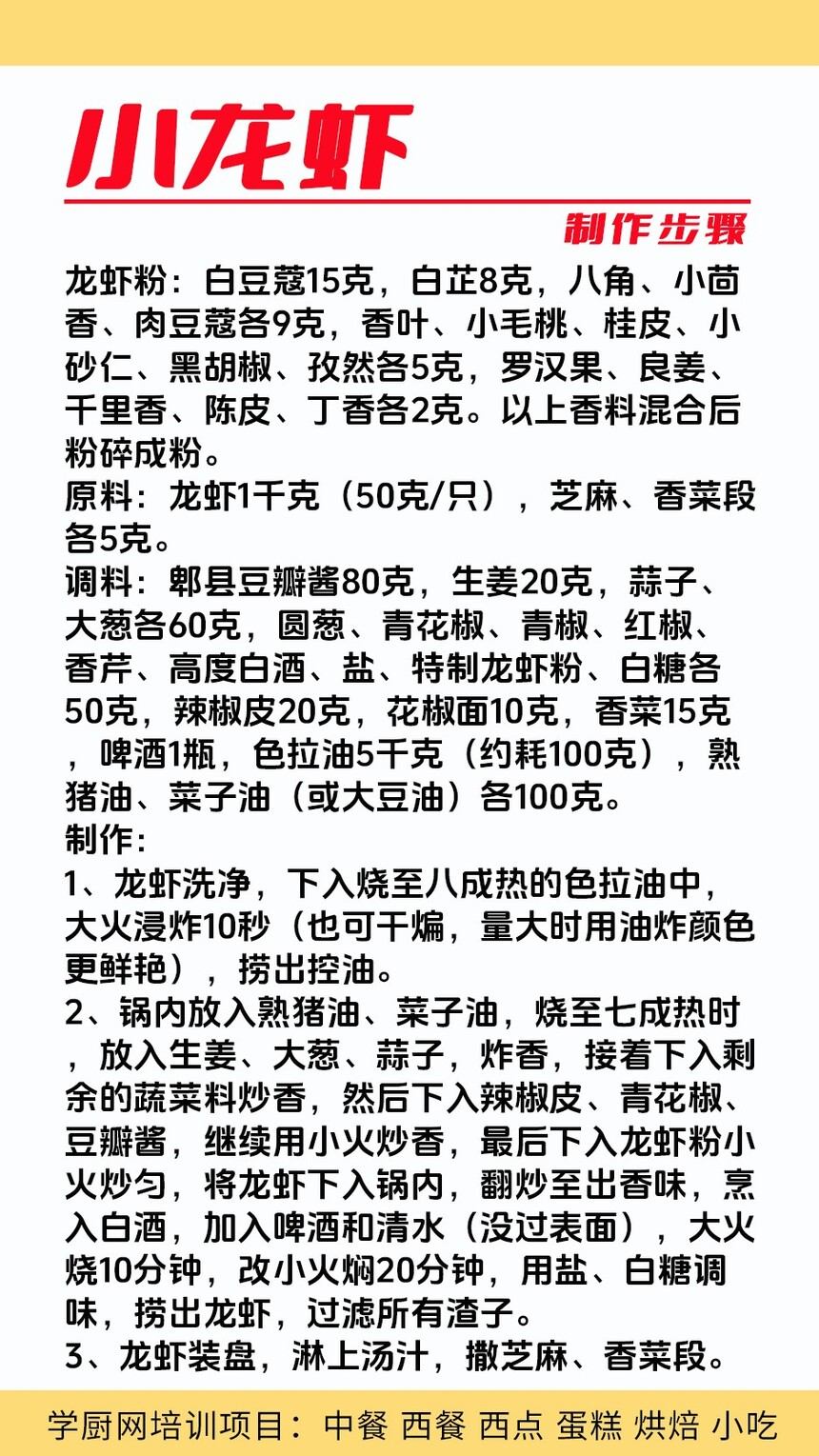 小龙虾

制作步骤

龙虾粉：白豆蔻15克，白芷8克，八角、小茴香、肉豆蔻各9克，香叶、小毛桃、桂皮、小砂仁、黑胡椒、孜然各5克，罗汉果、良姜、千里香、陈皮、丁香各2克。以上香料混合后粉碎成粉。
原料：龙虾1千克（50克/只），芝麻、香菜段各5克。
调料：郫县豆瓣酱80克，生姜20克，蒜子、大葱各60克，圆葱、青花椒、青椒、红椒、香芹、高度白酒、盐、特制龙虾粉、白糖各50克，辣椒皮20克，花椒面10克，香菜15克，啤酒1瓶，色拉油5千克（约耗100克），熟猪油、菜子油（或大豆油）各100克。
制作:
1、龙虾洗净，下入烧至八成热的色拉油中，大火浸炸10秒（也可干煸，量大时用油炸颜色更鲜艳），捞出控油。
2、锅内放入熟猪油、菜子油，烧至七成热时，放入生姜、大葱、蒜子，炸香，接着下入剩余的蔬菜料炒香，然后下入辣椒皮、青花椒、豆瓣酱，继续用小火炒香，最后下入龙虾粉小火炒匀，将龙虾下入锅内，翻炒至出香味，烹入白酒，加入啤酒和清水（没过表面），大火烧10分钟，改小火焖20分钟，用盐、白糖调味，捞出龙虾，过滤所有渣子。
3、龙虾装盘，淋上汤汁，撒芝麻、香菜段。

学厨网培训项目：中餐 西餐 西点 蛋糕 烘焙 小吃